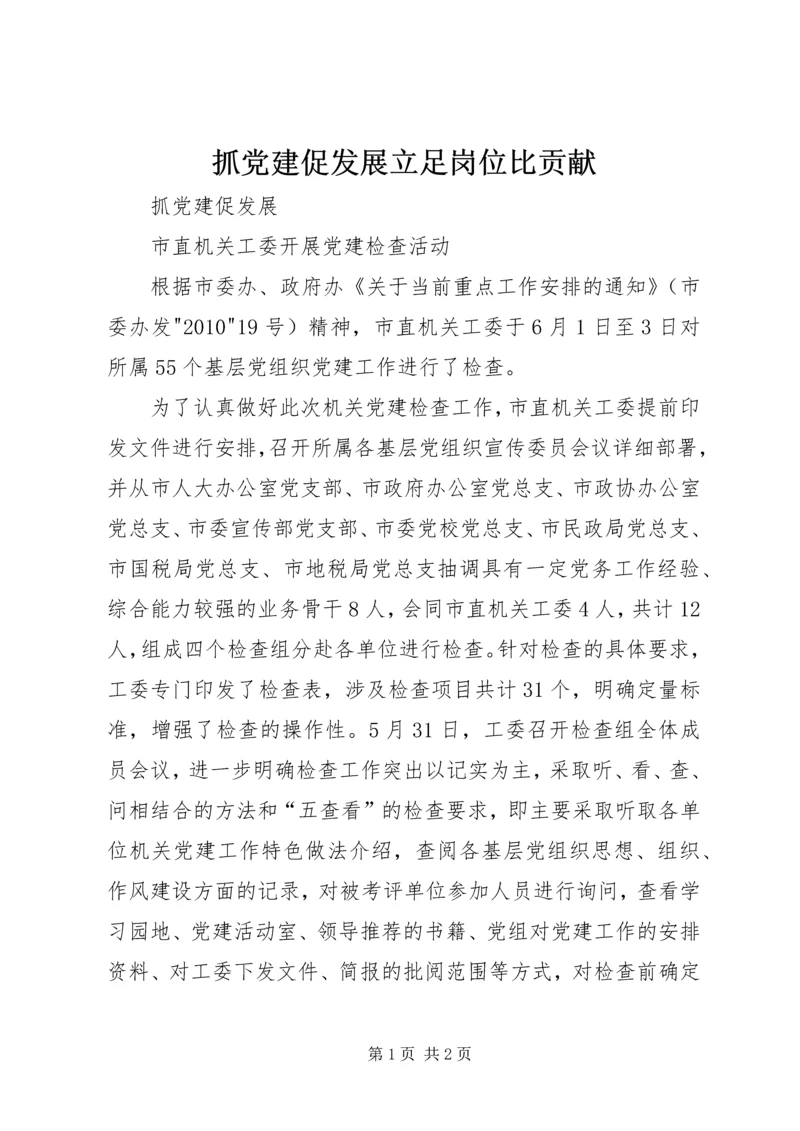 抓党建促发展立足岗位比贡献

抓党建促发展

市直机关工委开展党建检查活动

根据市委办、政府办《关于当前重点工作安排的通知》（市委办发"2010"19号）精神，市直机关工委于6月1日至3日对所属55个基层党组织党建工作进行了检查。

为了认真做好此次机关党建检查工作，市直机关工委提前印发文件进行安排，召开所属各基层党组织宣传委员会议详细部署，并从市人大办公室党支部、市政府办公室党总支、市政协办公室党总支、市委宣传部党支部、市委党校党总支、市民政局党总支、市国税局党总支、市地税局党总支抽调具有一定党务工作经验、综合能力较强的业务骨干8人，会同市直机关工委4人，共计12人，组成四个检查组分赴各单位进行检查。针对检查的具体要求，工委专门印发了检查表，涉及检查项目共计31个，明确定量标准，增强了检查的操作性。5月31日，工委召开检查组全体成员会议，进一步明确检查工作突出以记实为主，采取听、看、查、问相结合的方法和“五查看”的检查要求，即主要采取听取各单位机关党建工作特色做法介绍，查阅各基层党组织思想、组织、作风建设方面的记录，对被考评单位参加人员进行询问，查看学习园地、党建活动室、领导推荐的书籍、党组对党建工作的安排资料、对工委下发文件、简报的批阅范围等方式，对检查前确定

第1页 共2页